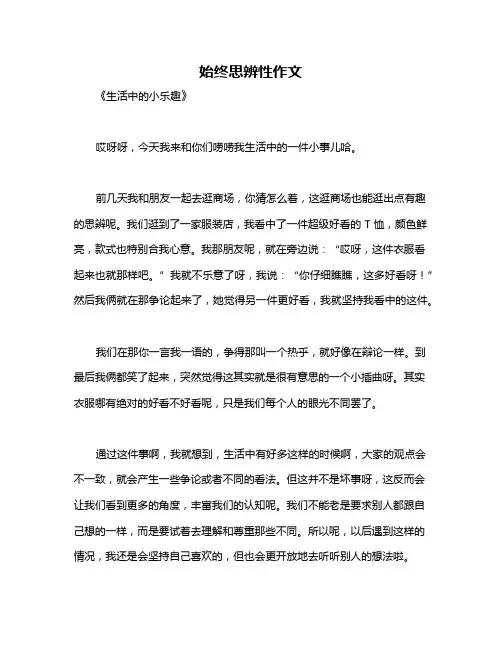 始终思辨性作文

《生活中的小乐趣》

哎呀呀，今天我来和你们唠唠我生活中的一件小事儿哈。

前几天我和朋友一起去逛商场，你猜怎么着，这逛商场也能逛出点有趣的思辨呢。我们逛到了一家服装店，我看中了一件超级好看的 T 恤，颜色鲜亮，款式也特别合我心意。我那朋友呢，就在旁边说：“哎呀，这件衣服看起来也就那样吧。”我就不乐意了呀，我说：“你仔细瞧瞧，这多好看呀！”然后我俩就在那争论起来了，她觉得另一件更好看，我就坚持我看中的这件。

我们在那你一言我一语的，争得那叫一个热乎，就好像在辩论一样。到最后我俩都笑了起来，突然觉得这其实就是很有意思的一个小插曲呀。其实衣服哪有绝对的好看不好看呢，只是我们每个人的眼光不同罢了。

通过这件事啊，我就想到，生活中有好多这样的时候啊，大家的观点会不一致，就会产生一些争论或者不同的看法。但这并不是坏事呀，这反而会让我们看到更多的角度，丰富我们的认知呢。我们不能老是要求别人都跟自己想的一样，而是要试着去理解和尊重那些不同。所以呢，以后遇到这样的情况，我还是会坚持自己喜欢的，但也会更开放地去听听别人的想法啦。